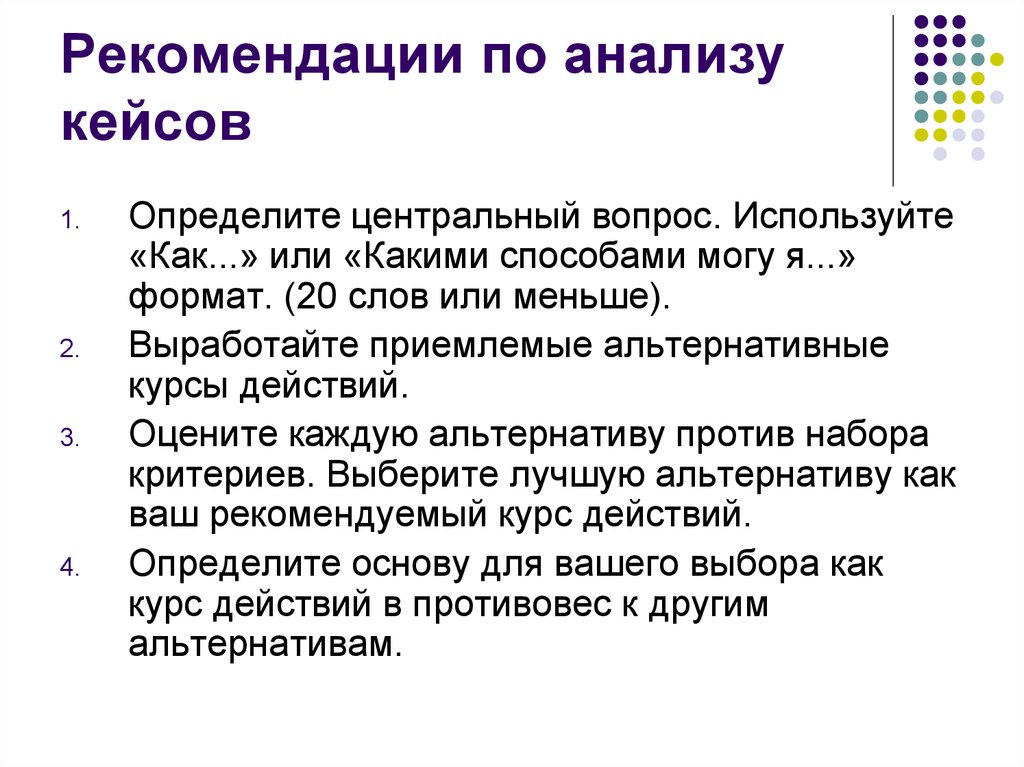 Рекомендации по анализу кейсов

1. Определите центральный вопрос. Используйте «Как...» или «Какими способами могу я...» формат. (20 слов или меньше).

2. Выработайте приемлемые альтернативные курсы действий.

3. Оцените каждую альтернативу против набора критериев. Выберите лучшую альтернативу как ваш рекомендуемый курс действий.

4. Определите основу для вашего выбора как курс действий в противовес к другим альтернативам.